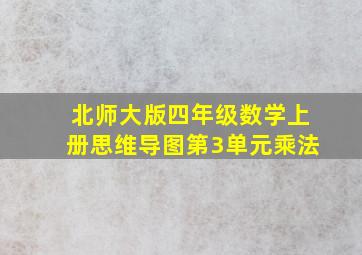 北师大版四年级数学上册思维导图第3单元乘法